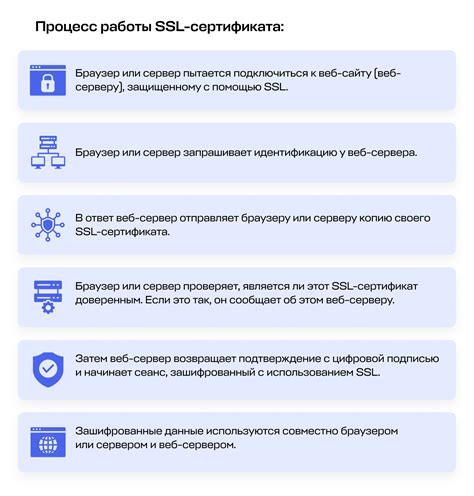 Процесс работы SSL-сертификата:

Браузер или сервер пытается подключиться к веб-сайту (веб-серверу), защищенному с помощью SSL.

Браузер или сервер запрашивает идентификацию у веб-сервера.

В ответ веб-сервер отправляет браузеру или серверу копию своего SSL-сертификата.

Браузер или сервер проверяет, является ли этот SSL-сертификат доверенным. Если это так, он сообщает об этом веб-серверу.

Затем веб-сервер возвращает подтверждение с цифровой подписью и начинает сеанс, зашифрованный с использованием SSL.

Зашифрованные данные используются совместно браузером или сервером и веб-сервером.